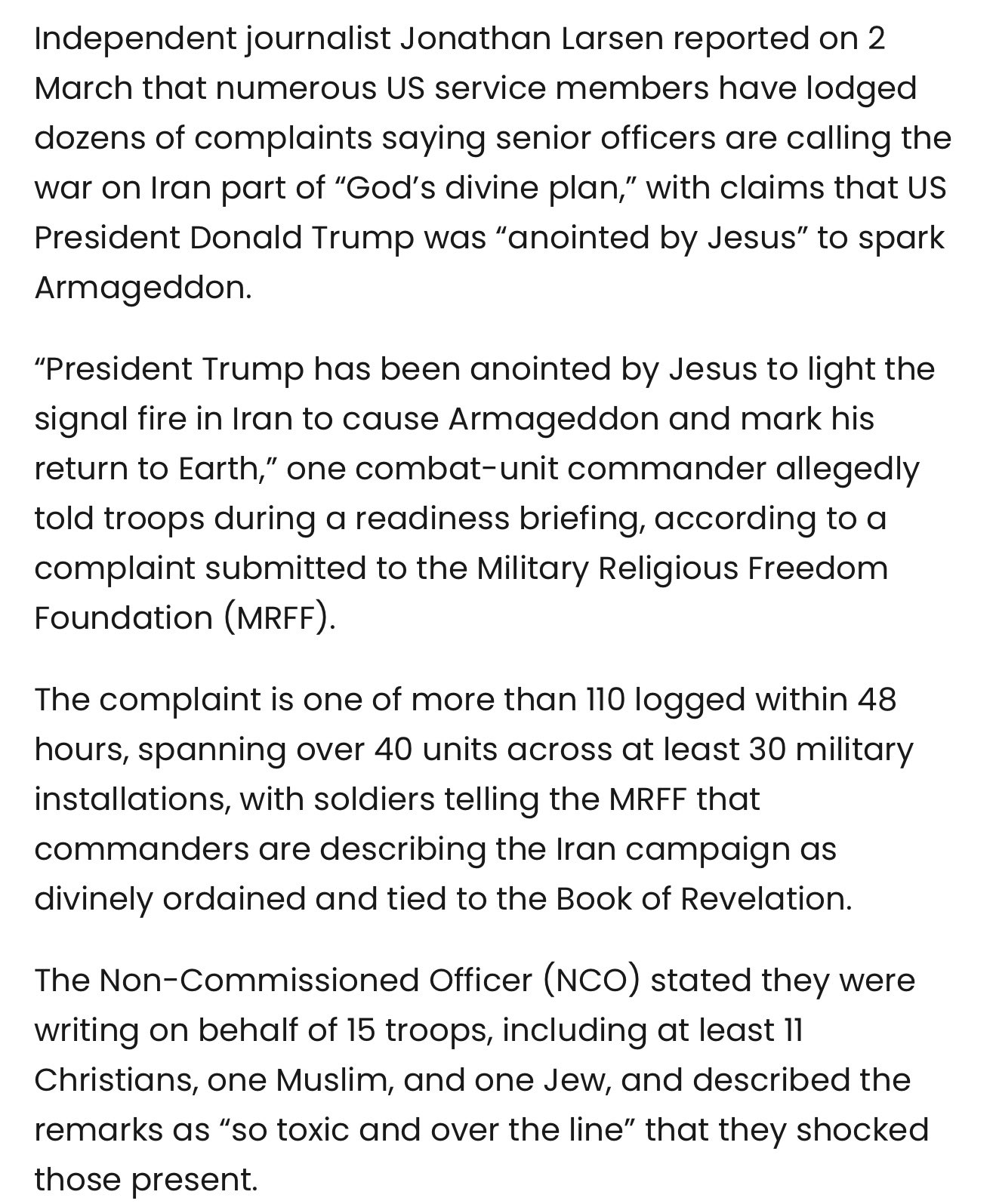 Independent journalist Jonathan Larsen reported on 2 March that numerous US service members have lodged dozens of complaints saying senior officers are calling the war on Iran part of “God’s divine plan,” with claims that US President Donald Trump was “anointed by Jesus” to spark Armageddon.

“President Trump has been anointed by Jesus to light the signal fire in Iran to cause Armageddon and mark his return to Earth,” one combat-unit commander allegedly told troops during a readiness briefing, according to a complaint submitted to the Military Religious Freedom Foundation (MRFF).

The complaint is one of more than 110 logged within 48 hours, spanning over 40 units across at least 30 military installations, with soldiers telling the MRFF that commanders are describing the Iran campaign as divinely ordained and tied to the Book of Revelation.

The Non-Commissioned Officer (NCO) stated they were writing on behalf of 15 troops, including at least 11 Christians, one Muslim, and one Jew, and described the remarks as “so toxic and over the line” that they shocked those present.